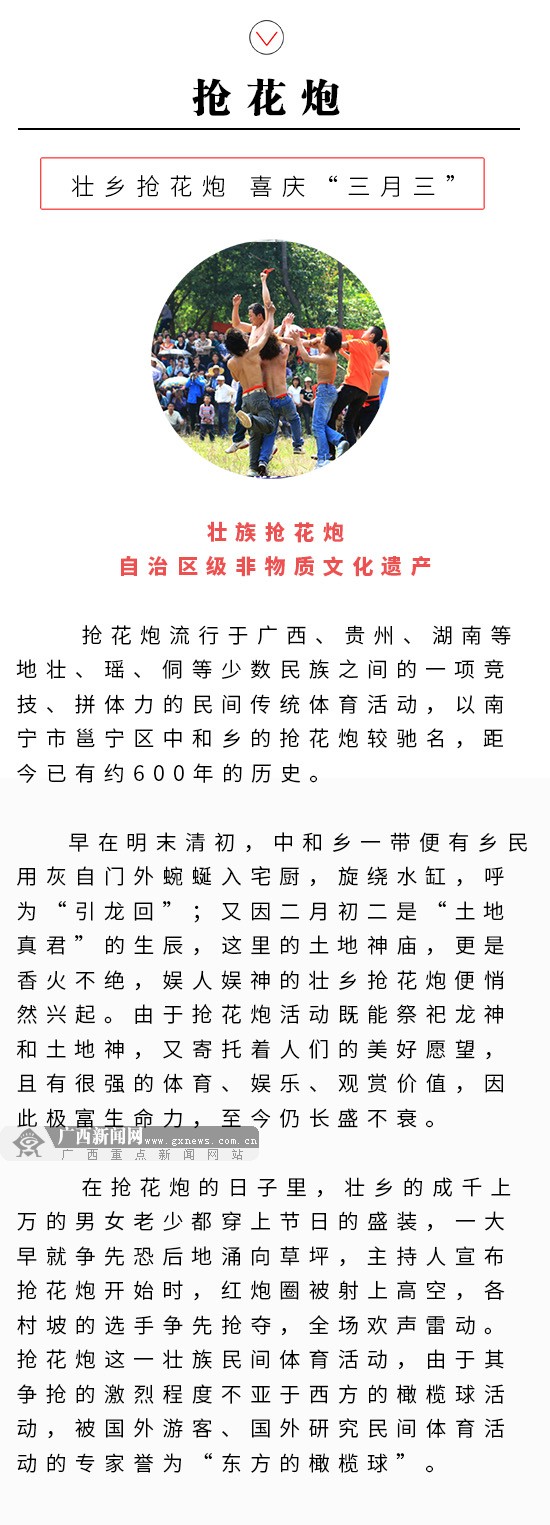 抢花炮

壮乡抢花炮 喜庆“三月三”

壮族抢花炮
自治区级非物质文化遗产

抢花炮流行于广西、贵州、湖南等地壮、瑶、侗等少数民族之间的一项竞技、拼体力的民间传统体育活动，以南宁市邕宁区中和乡的抢花炮较驰名，距今已有约600年的历史。

早在明末清初，中和乡一带便有乡民用灰自门外蜿蜒入宅厨，旋绕水缸，呼为“引龙回”；又因二月初二是“土地真君”的生辰，这里的土地神庙，更是香火不绝，娱人娱神的壮乡抢花炮便悄然兴起。由于抢花炮活动既能祭祀龙神和土地神，又寄托着人们的美好愿望，且有很强的体育、娱乐、观赏价值，因此极富生命力，至今仍长盛不衰。

广西新闻网 www.gxnews.com.cn
广西重点新闻网站

在抢花炮的日子里，壮乡的成千上万的男女老少都穿上节日的盛装，一大早就争先恐后地涌向草坪，主持人宣布抢花炮开始时，红炮圈被射上高空，各村坡的选手争先抢夺，全场欢声雷动。抢花炮这一壮族民间体育活动，由于其争抢的激烈程度不亚于西方的橄榄球活动，被国外游客、国外研究民间体育活动的专家誉为“东方的橄榄球”。